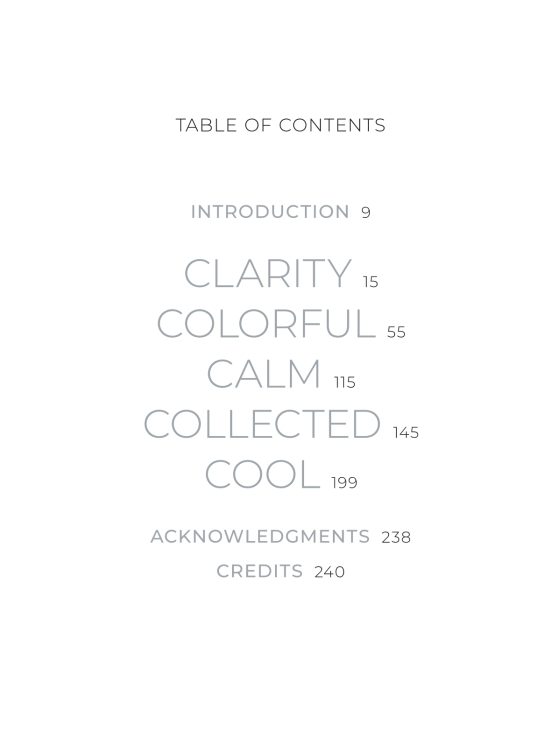 TABLE OF CONTENTS

INTRODUCTION 9

CLARITY 15
COLORFUL 55
CALM 115
COLLECTED 145
COOL 199

ACKNOWLEDGMENTS 238
CREDITS 240